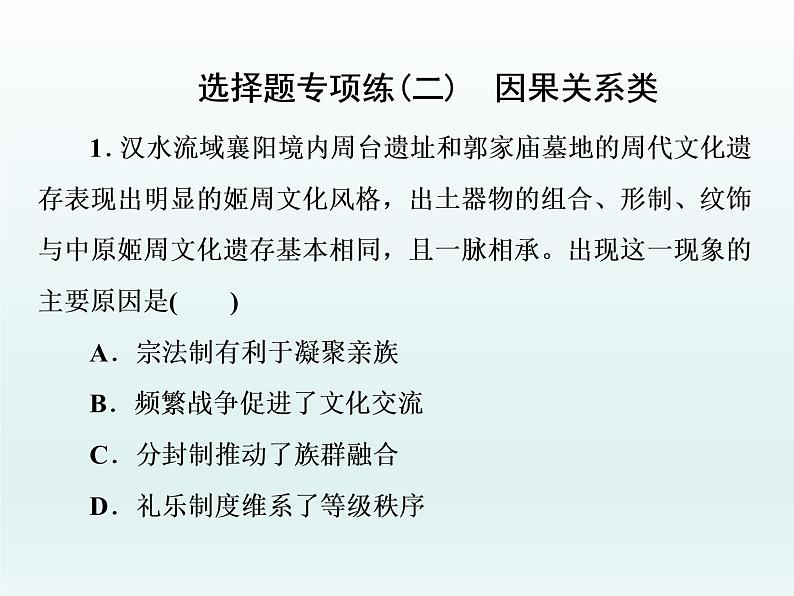 选择题专项练(二)　因果关系类

1. 汉水流域襄阳境内周台遗址和郭家庙墓地的周代文化遗存表现出明显的姬周文化风格，出土器物的组合、形制、纹饰与中原姬周文化遗存基本相同，且一脉相承。出现这一现象的主要原因是(　　)

A．宗法制有利于凝聚亲族

B．频繁战争促进了文化交流

C．分封制推动了族群融合

D．礼乐制度维系了等级秩序